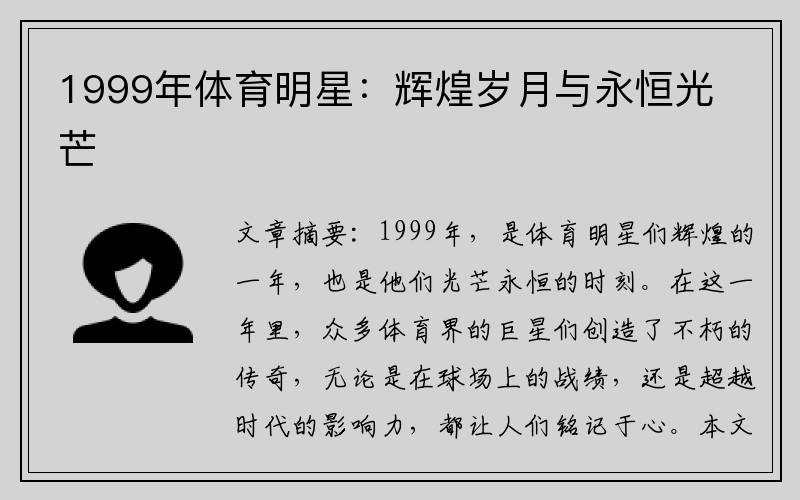 1999年体育明星：辉煌岁月与永恒光芒

文章摘要：1999年，是体育明星们辉煌的一年，也是他们光芒永恒的时刻。在这一年里，众多体育界的巨星们创造了不朽的传奇，无论是在球场上的战绩，还是超越时代的影响力，都让人们铭记于心。本文